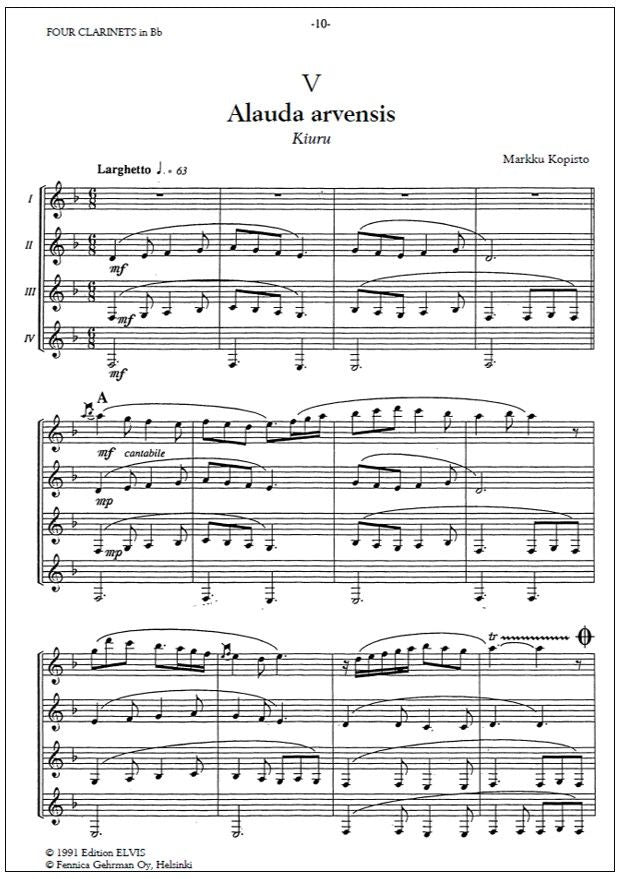 FOUR CLARINETS in Bb

-10-

V

Alauda arvensis

Kiuru

Markku Kopisto

Larghetto ♩. = 63

I

II

III

IV

mf

mf

mf

A

mf cantabile

mp

mp

tr

© 1991 Edition ELVIS
© Fennica Gehrman Oy, Helsinki